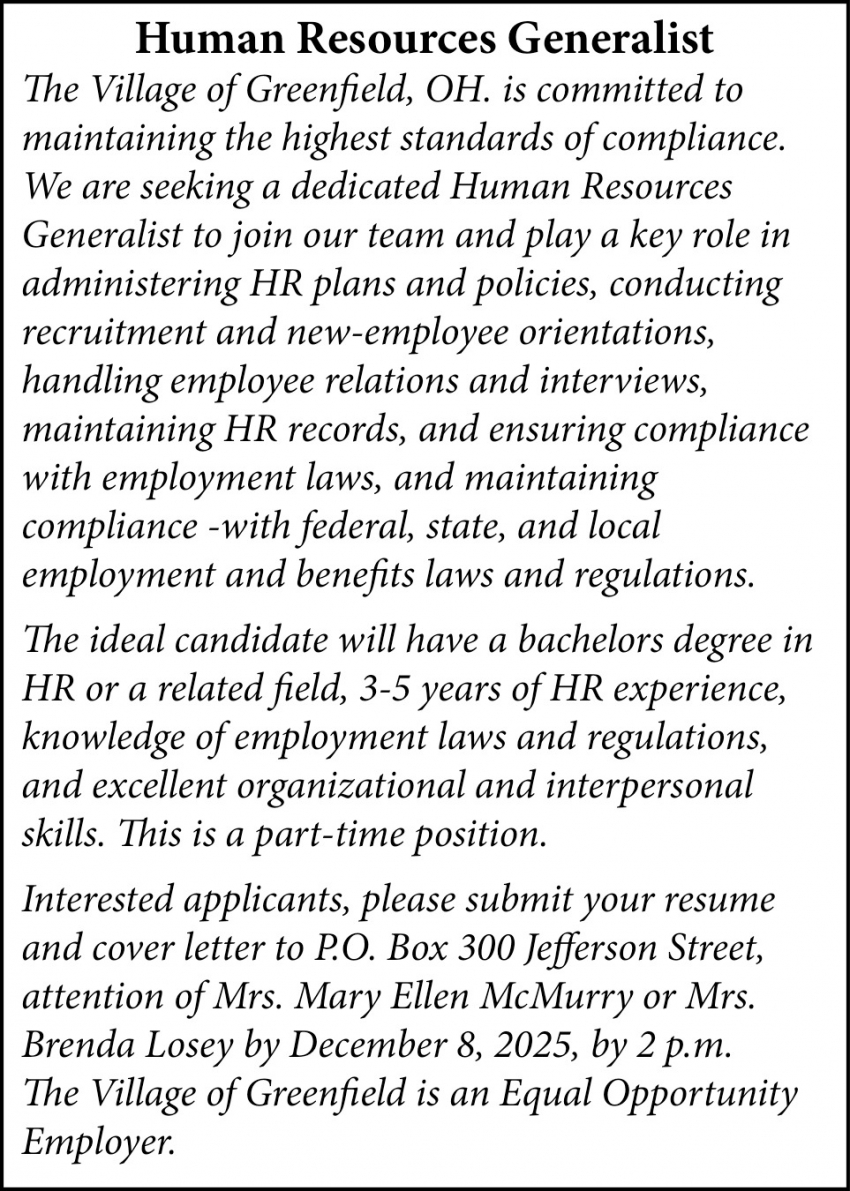 Human Resources Generalist

The Village of Greenfield, OH. is committed to maintaining the highest standards of compliance. We are seeking a dedicated Human Resources Generalist to join our team and play a key role in administering HR plans and policies, conducting recruitment and new-employee orientations, handling employee relations and interviews, maintaining HR records, and ensuring compliance with employment laws, and maintaining compliance -with federal, state, and local employment and benefits laws and regulations.

The ideal candidate will have a bachelors degree in HR or a related field, 3-5 years of HR experience, knowledge of employment laws and regulations, and excellent organizational and interpersonal skills. This is a part-time position.

Interested applicants, please submit your resume and cover letter to P.O. Box 300 Jefferson Street, attention of Mrs. Mary Ellen McMurry or Mrs. Brenda Losey by December 8, 2025, by 2 p.m. The Village of Greenfield is an Equal Opportunity Employer.